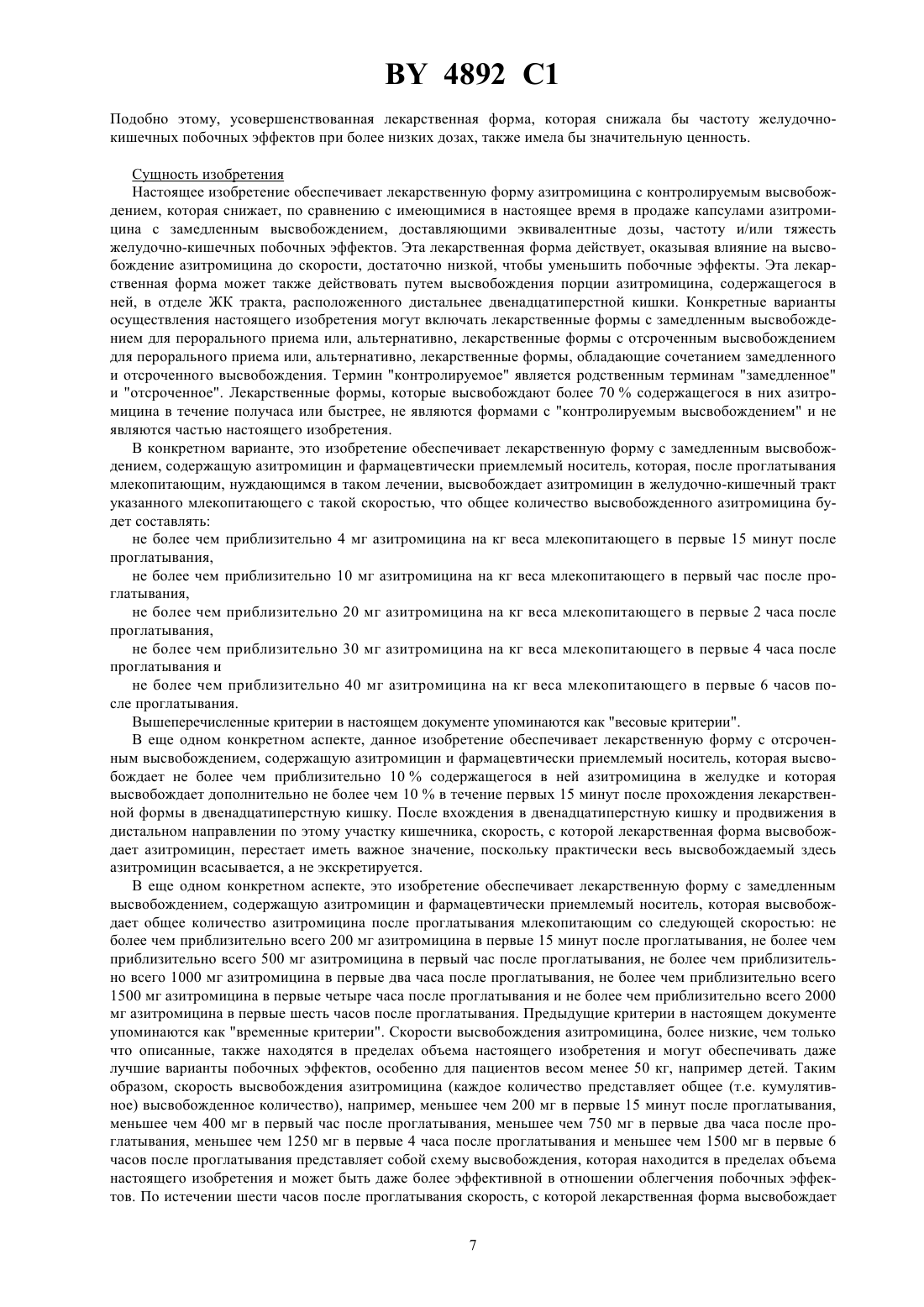 BY 4892 C1

Подобно этому, усовершенствованная лекарственная форма, которая снижала бы частоту желудочно-кишечных побочных эффектов при более низких дозах, также имела бы значительную ценность.

Сущность изобретения

Настоящее изобретение обеспечивает лекарственную форму азитромицина с контролируемым высвобождением, которая снижает, по сравнению с имеющимися в настоящее время в продаже капсулами азитромицина с замедленным высвобождением, доставляющими эквивалентные дозы, частоту и/или тяжесть желудочно-кишечных побочных эффектов. Эта лекарственная форма действует, оказывая влияние на высвобождение азитромицина до скорости, достаточно низкой, чтобы уменьшить побочные эффекты. Эта лекарственная форма может также действовать путем высвобождения порции азитромицина, содержащегося в ней, в отделе ЖК тракта, расположенного дистальнее двенадцатиперстной кишки. Конкретные варианты осуществления настоящего изобретения могут включать лекарственные формы с замедленным высвобождением для перорального приема или, альтернативно, лекарственные формы с отсроченным высвобождением для перорального приема или, альтернативно, лекарственные формы, обладающие сочетанием замедленного и отсроченного высвобождения. Термин "контролируемое" является родственным терминам "замедленное" и "отсроченное". Лекарственные формы, которые высвобождают более 70 % содержащегося в них азитромицина в течение получаса или быстрее, не являются формами с "контролируемым высвобождением" и не являются частью настоящего изобретения.

В конкретном варианте, это изобретение обеспечивает лекарственную форму с замедленным высвобождением, содержащую азитромицин и фармацевтически приемлемый носитель, которая, после проглатывания млекопитающим, нуждающимся в таком лечении, высвобождает азитромицин в желудочно-кишечный тракт указанного млекопитающего с такой скоростью, что общее количество высвобожденного азитромицина будет составлять:

не более чем приблизительно 4 мг азитромицина на кг веса млекопитающего в первые 15 минут после проглатывания,

не более чем приблизительно 10 мг азитромицина на кг веса млекопитающего в первый час после проглатывания,

не более чем приблизительно 20 мг азитромицина на кг веса млекопитающего в первые 2 часа после проглатывания,

не более чем приблизительно 30 мг азитромицина на кг веса млекопитающего в первые 4 часа после проглатывания и

не более чем приблизительно 40 мг азитромицина на кг веса млекопитающего в первые 6 часов после проглатывания.

Вышеперечисленные критерии в настоящем документе упоминаются как "весовые критерии".

В еще одном конкретном аспекте, данное изобретение обеспечивает лекарственную форму с отсроченным высвобождением, содержащую азитромицин и фармацевтически приемлемый носитель, которая высвобождает не более чем приблизительно 10 % содержащегося в ней азитромицина в желудке и которая высвобождает дополнительно не более чем 10 % в течение первых 15 минут после прохождения лекарственной формы в двенадцатиперстную кишку. После вхождения в двенадцатиперстную кишку и продвижения в дистальном направлении по этому участку кишечника, скорость, с которой лекарственная форма высвобождает азитромицин, перестает иметь важное значение, поскольку практически весь высвобождаемый здесь азитромицин всасывается, а не экскретируется.

В еще одном конкретном аспекте, это изобретение обеспечивает лекарственную форму с замедленным высвобождением, содержащую азитромицин и фармацевтически приемлемый носитель, которая высвобождает общее количество азитромицина после проглатывания млекопитающим со следующей скоростью: не более чем приблизительно всего 200 мг азитромицина в первые 15 минут после проглатывания, не более чем приблизительно всего 500 мг азитромицина в первый час после проглатывания, не более чем приблизительно всего 1000 мг азитромицина в первые два часа после проглатывания, не более чем приблизительно всего 1500 мг азитромицина в первые четыре часа после проглатывания и не более чем приблизительно всего 2000 мг азитромицина в первые шесть часов после проглатывания. Предыдущие критерии в настоящем документе упоминаются как "временные критерии". Скорости высвобождения азитромицина, более низкие, чем только что описанные, также находятся в пределах объема настоящего изобретения и могут обеспечивать даже лучшие варианты побочных эффектов, особенно для пациентов весом менее 50 кг, например детей. Таким образом, скорость высвобождения азитромицина (каждое количество представляет общее (т.е. кумулятивное) высвобожденное количество), например, меньшее чем 200 мг в первые 15 минут после проглатывания, меньшее чем 400 мг в первый час после проглатывания, меньшее чем 750 мг в первые два часа после проглатывания, меньшее чем 1250 мг в первые 4 часа после проглатывания и меньшее чем 1500 мг в первые 6 часов после проглатывания представляет собой схему высвобождения, которая находится в пределах объема настоящего изобретения и может быть даже более эффективной в отношении облегчения побочных эффектов. По истечении шести часов после проглатывания скорость, с которой лекарственная форма высвобождает

7